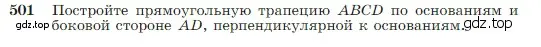 501 Постройте прямоугольную трапецию $ABCD$ по основаниям и боковой стороне $AD$, перпендикулярной к основаниям.

gdz.top gdz.top